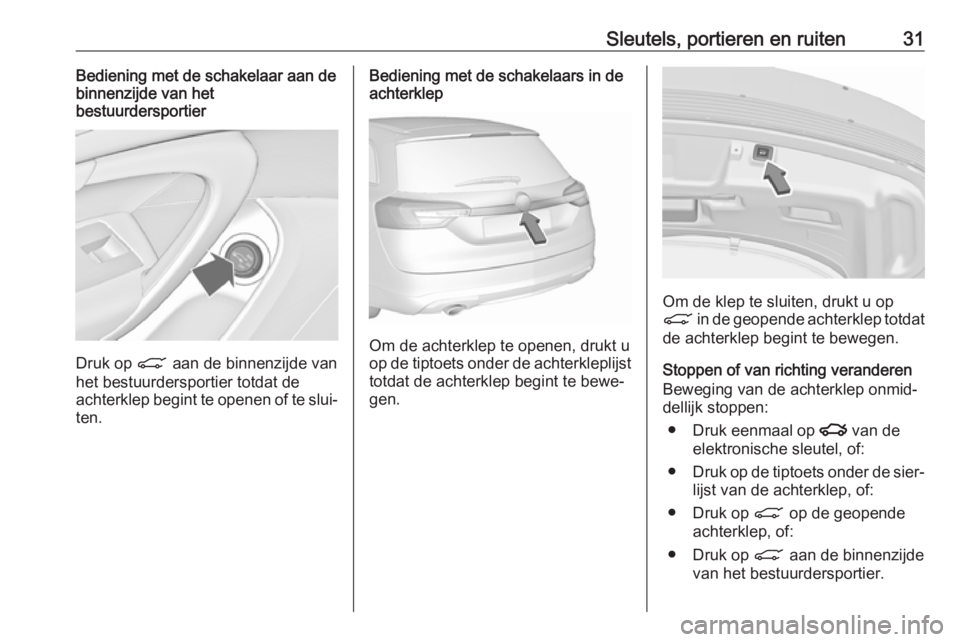 Sleutels, portieren en ruiten 31

Bediening met de schakelaar aan de binnenzijde van het bestuurdersportier

Druk op aan de binnenzijde van het bestuurdersportier totdat de achterklep begint te openen of te sluiten.

Bediening met de schakelaars in de achterklep

Om de achterklep te openen, drukt u op de tiptoets onder de achterkleplijst totdat de achterklep begint te bewegen.

Om de klep te sluiten, drukt u op in de geopende achterklep totdat de achterklep begint te bewegen.

Stoppen of van richting veranderen
Beweging van de achterklep onmiddellijk stoppen:

● Druk eenmaal op van de elektronische sleutel, of:

● Druk op de tiptoets onder de sierlijst van de achterklep, of:

● Druk op op de geopende achterklep, of:

● Druk op aan de binnenzijde van het bestuurdersportier.

carmanualsonline.info